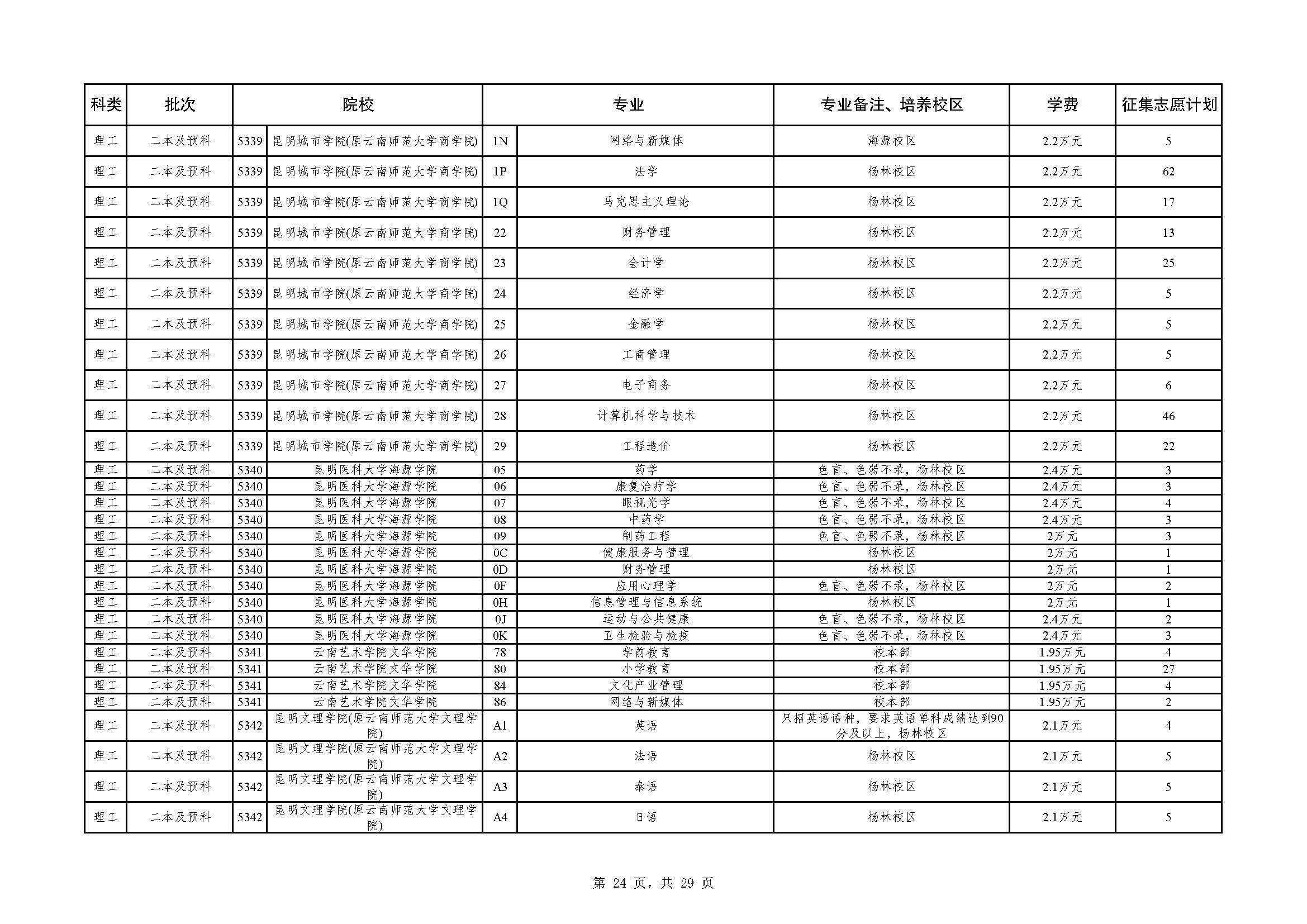 | 科类 | 批次 | 院校 | | 专业 | | 专业备注、培养校区 | 学费 | 征集志愿计划 |
|---|---|---|---|---|---|---|---|---|
| 理工 | 二本及预科 | 5339 | 昆明城市学院(原云南师范大学商学院) | 1N | 网络与新媒体 | 海源校区 | 2.2万元 | 5 |
| 理工 | 二本及预科 | 5339 | 昆明城市学院(原云南师范大学商学院) | 1P | 法学 | 杨林校区 | 2.2万元 | 62 |
| 理工 | 二本及预科 | 5339 | 昆明城市学院(原云南师范大学商学院) | 1Q | 马克思主义理论 | 杨林校区 | 2.2万元 | 17 |
| 理工 | 二本及预科 | 5339 | 昆明城市学院(原云南师范大学商学院) | 22 | 财务管理 | 杨林校区 | 2.2万元 | 13 |
| 理工 | 二本及预科 | 5339 | 昆明城市学院(原云南师范大学商学院) | 23 | 会计学 | 杨林校区 | 2.2万元 | 25 |
| 理工 | 二本及预科 | 5339 | 昆明城市学院(原云南师范大学商学院) | 24 | 经济学 | 杨林校区 | 2.2万元 | 5 |
| 理工 | 二本及预科 | 5339 | 昆明城市学院(原云南师范大学商学院) | 25 | 金融学 | 杨林校区 | 2.2万元 | 5 |
| 理工 | 二本及预科 | 5339 | 昆明城市学院(原云南师范大学商学院) | 26 | 工商管理 | 杨林校区 | 2.2万元 | 5 |
| 理工 | 二本及预科 | 5339 | 昆明城市学院(原云南师范大学商学院) | 27 | 电子商务 | 杨林校区 | 2.2万元 | 6 |
| 理工 | 二本及预科 | 5339 | 昆明城市学院(原云南师范大学商学院) | 28 | 计算机科学与技术 | 杨林校区 | 2.2万元 | 46 |
| 理工 | 二本及预科 | 5339 | 昆明城市学院(原云南师范大学商学院) | 29 | 工程造价 | 杨林校区 | 2.2万元 | 22 |
| 理工 | 二本及预科 | 5340 | 昆明医科大学海源学院 | 05 | 药学 | 色盲、色弱不录，杨林校区 | 2.4万元 | 3 |
| 理工 | 二本及预科 | 5340 | 昆明医科大学海源学院 | 06 | 康复治疗学 | 色盲、色弱不录，杨林校区 | 2.4万元 | 3 |
| 理工 | 二本及预科 | 5340 | 昆明医科大学海源学院 | 07 | 眼视光学 | 色盲、色弱不录，杨林校区 | 2.4万元 | 4 |
| 理工 | 二本及预科 | 5340 | 昆明医科大学海源学院 | 08 | 中药学 | 色盲、色弱不录，杨林校区 | 2.4万元 | 3 |
| 理工 | 二本及预科 | 5340 | 昆明医科大学海源学院 | 09 | 制药工程 | 色盲、色弱不录，杨林校区 | 2万元 | 3 |
| 理工 | 二本及预科 | 5340 | 昆明医科大学海源学院 | 0C | 健康服务与管理 | 杨林校区 | 2万元 | 1 |
| 理工 | 二本及预科 | 5340 | 昆明医科大学海源学院 | 0D | 财务管理 | 杨林校区 | 2万元 | 1 |
| 理工 | 二本及预科 | 5340 | 昆明医科大学海源学院 | 0F | 应用心理学 | 色盲、色弱不录，杨林校区 | 2万元 | 2 |
| 理工 | 二本及预科 | 5340 | 昆明医科大学海源学院 | 0H | 信息管理与信息系统 | 杨林校区 | 2万元 | 1 |
| 理工 | 二本及预科 | 5340 | 昆明医科大学海源学院 | 0J | 运动与公共健康 | 色盲、色弱不录，杨林校区 | 2.4万元 | 2 |
| 理工 | 二本及预科 | 5340 | 昆明医科大学海源学院 | 0K | 卫生检验与检疫 | 色盲、色弱不录，杨林校区 | 2.4万元 | 3 |
| 理工 | 二本及预科 | 5341 | 云南艺术学院文华学院 | 78 | 学前教育 | 校本部 | 1.95万元 | 4 |
| 理工 | 二本及预科 | 5341 | 云南艺术学院文华学院 | 80 | 小学教育 | 校本部 | 1.95万元 | 27 |
| 理工 | 二本及预科 | 5341 | 云南艺术学院文华学院 | 84 | 文化产业管理 | 校本部 | 1.95万元 | 4 |
| 理工 | 二本及预科 | 5341 | 云南艺术学院文华学院 | 86 | 网络与新媒体 | 校本部 | 1.95万元 | 2 |
| 理工 | 二本及预科 | 5342 | 昆明文理学院(原云南师范大学文理学院) | A1 | 英语 | 只招英语语种，要求英语单科成绩达到90分及以上，杨林校区 | 2.1万元 | 4 |
| 理工 | 二本及预科 | 5342 | 昆明文理学院(原云南师范大学文理学院) | A2 | 法语 | 杨林校区 | 2.1万元 | 5 |
| 理工 | 二本及预科 | 5342 | 昆明文理学院(原云南师范大学文理学院) | A3 | 泰语 | 杨林校区 | 2.1万元 | 5 |
| 理工 | 二本及预科 | 5342 | 昆明文理学院(原云南师范大学文理学院) | A4 | 日语 | 杨林校区 | 2.1万元 | 5 |

第 24 页，共 29 页